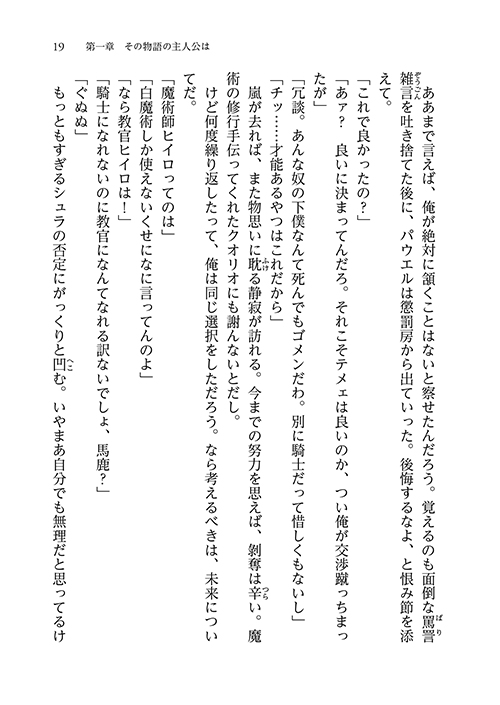 19　第一章　その物語の主人公は

ああまで言えば、俺が絶対に頷くことはないと察せたんだろう。覚えるのも面倒な罵詈雑言を吐き捨てた後に、パウエルは懲罰房から出ていった。後悔するなよ、と恨み節を添えて。

「これで良かったの？」

「あァ？　良いに決まってんだろ。それこそテメェは良いのか、つい俺が交渉蹴っちまったが」

「冗談。あんな奴の下僕なんて死んでもゴメンだわ。別に騎士だって惜しくもないし」

「チッ……才能あるやつはこれだから」

嵐が去れば、また物思いに耽る静寂が訪れる。今までの努力を思えば、剥奪は辛い。魔術の修行手伝ってくれたクオリオにも謝んないとだし。

けど何度繰り返したって、俺は同じ選択をしただろう。なら考えるべきは、未来についてだ。

「魔術師ヒイロってのは」

「白魔術しか使えないくせになに言ってんのよ」

「なら教官ヒイロは！」

「騎士になれないのに教官になんてなれる訳ないでしょ、馬鹿？」

「ぐぬぬ」

もっともすぎるシュラの否定にがっくりと凹む。いやまあ自分でも無理だと思ってるけ